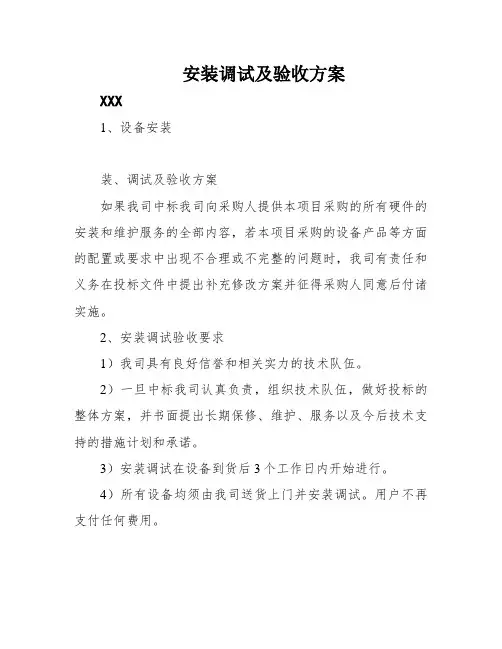 安装调试及验收方案

XXX

1、设备安装

装、调试及验收方案

如果我司中标我司向采购人提供本项目采购的所有硬件的安装和维护服务的全部内容，若本项目采购的设备产品等方面的配置或要求中出现不合理或不完整的问题时，我司有责任和义务在投标文件中提出补充修改方案并征得采购人同意后付诸实施。

2、安装调试验收要求

1）我司具有良好信誉和相关实力的技术队伍。

2）一旦中标我司认真负责，组织技术队伍，做好投标的整体方案，并书面提出长期保修、维护、服务以及今后技术支持的措施计划和承诺。

3）安装调试在设备到货后3个工作日内开始进行。

4）所有设备均须由我司送货上门并安装调试。用户不再支付任何费用。